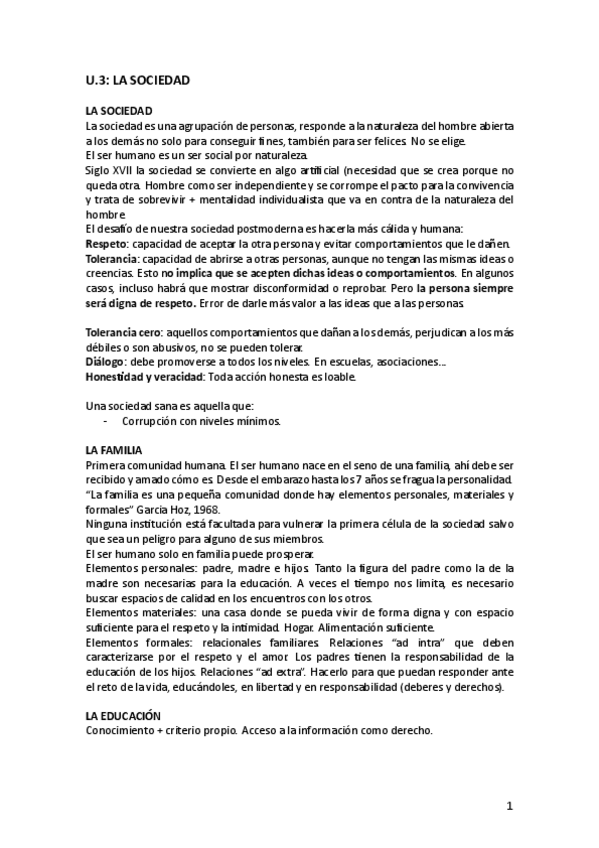 U.3: LA SOCIEDAD

LA SOCIEDAD
La sociedad es una agrupación de personas, responde a la naturaleza del hombre abierta a los demás no solo para conseguir fines, también para ser felices. No se elige.
El ser humano es un ser social por naturaleza.
Siglo XVII la sociedad se convierte en algo artificial (necesidad que se crea porque no queda otra. Hombre como ser independiente y se corrompe el pacto para la convivencia y trata de sobrevivir + mentalidad individualista que va en contra de la naturaleza del hombre.
El desafío de nuestra sociedad postmoderna es hacerla más cálida y humana:
Respeto: capacidad de aceptar la otra persona y evitar comportamientos que le dañen.
Tolerancia: capacidad de abrirse a otras personas, aunque no tengan las mismas ideas o creencias. Esto no implica que se acepten dichas ideas o comportamientos. En algunos casos, incluso habrá que mostrar disconformidad o reprobar. Pero la persona siempre será digna de respeto. Error de darle más valor a las ideas que a las personas.

Tolerancia cero: aquellos comportamientos que dañan a los demás, perjudican a los más débiles o son abusivos, no se pueden tolerar.
Diálogo: debe promoverse a todos los niveles. En escuelas, asociaciones…
Honestidad y veracidad: Toda acción honesta es loable.

Una sociedad sana es aquella que:
- Corrupción con niveles mínimos.

LA FAMILIA
Primera comunidad humana. El ser humano nace en el seno de una familia, ahí debe ser recibido y amado cómo es. Desde el embarazo hasta los 7 años se fragua la personalidad.
"La familia es una pequeña comunidad donde hay elementos personales, materiales y formales" García Hoz, 1968.
Ninguna institución está facultada para vulnerar la primera célula de la sociedad salvo que sea un peligro para alguno de sus miembros.
El ser humano solo en familia puede prosperar.
Elementos personales: padre, madre e hijos. Tanto la figura del padre como la de la madre son necesarias para la educación. A veces el tiempo nos limita, es necesario buscar espacios de calidad en los encuentros con los otros.
Elementos materiales: una casa donde se pueda vivir de forma digna y con espacio suficiente para el respeto y la intimidad. Hogar. Alimentación suficiente.
Elementos formales: relacionales familiares. Relaciones "ad intra" que deben caracterizarse por el respeto y el amor. Los padres tienen la responsabilidad de la educación de los hijos. Relaciones "ad extra". Hacerlo para que puedan responder ante el reto de la vida, educándoles, en libertad y en responsabilidad (deberes y derechos).

LA EDUCACIÓN
Conocimiento + criterio propio. Acceso a la información como derecho.

1